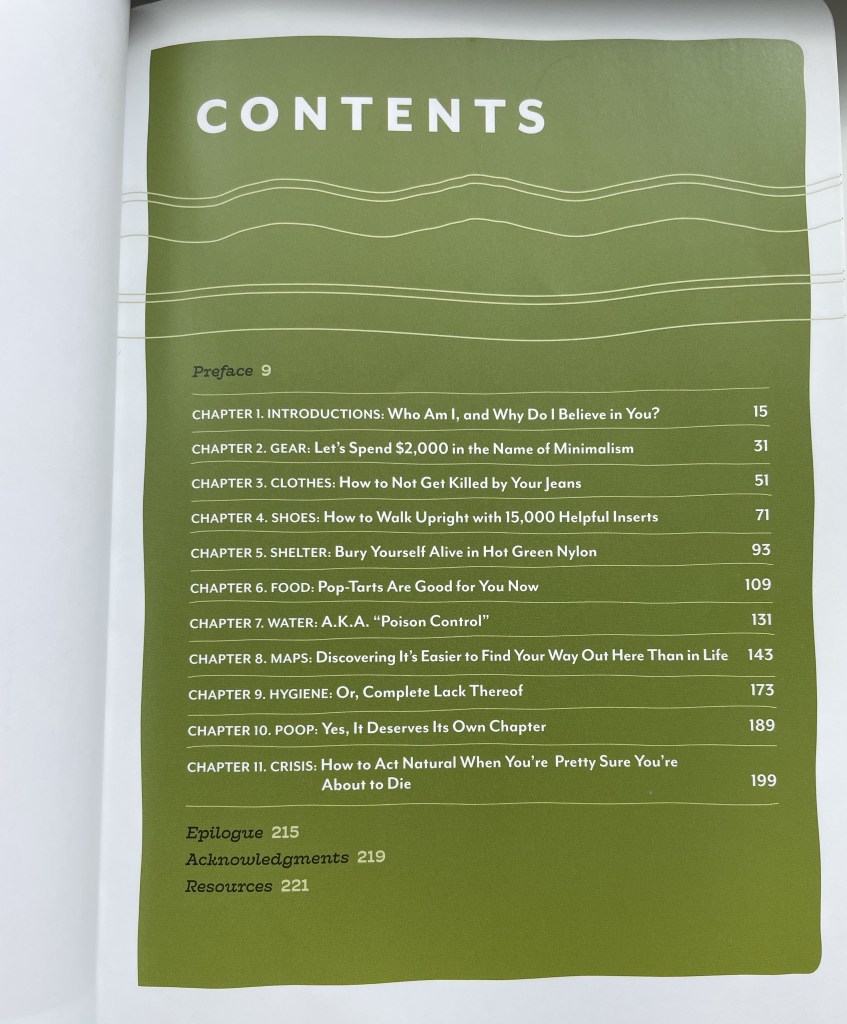 CONTENTS

Preface 9

CHAPTER 1. INTRODUCTIONS: Who Am I, and Why Do I Believe in You? 15

CHAPTER 2. GEAR: Let's Spend $2,000 in the Name of Minimalism 31

CHAPTER 3. CLOTHES: How to Not Get Killed by Your Jeans 51

CHAPTER 4. SHOES: How to Walk Upright with 15,000 Helpful Inserts 71

CHAPTER 5. SHELTER: Bury Yourself Alive in Hot Green Nylon 93

CHAPTER 6. FOOD: Pop-Tarts Are Good for You Now 109

CHAPTER 7. WATER: A.K.A. "Poison Control" 131

CHAPTER 8. MAPS: Discovering It's Easier to Find Your Way Out Here Than in Life 143

CHAPTER 9. HYGIENE: Or, Complete Lack Thereof 173

CHAPTER 10. POOP: Yes, It Deserves Its Own Chapter 189

CHAPTER 11. CRISIS: How to Act Natural When You're Pretty Sure You're About to Die 199

Epilogue 215
Acknowledgments 219
Resources 221